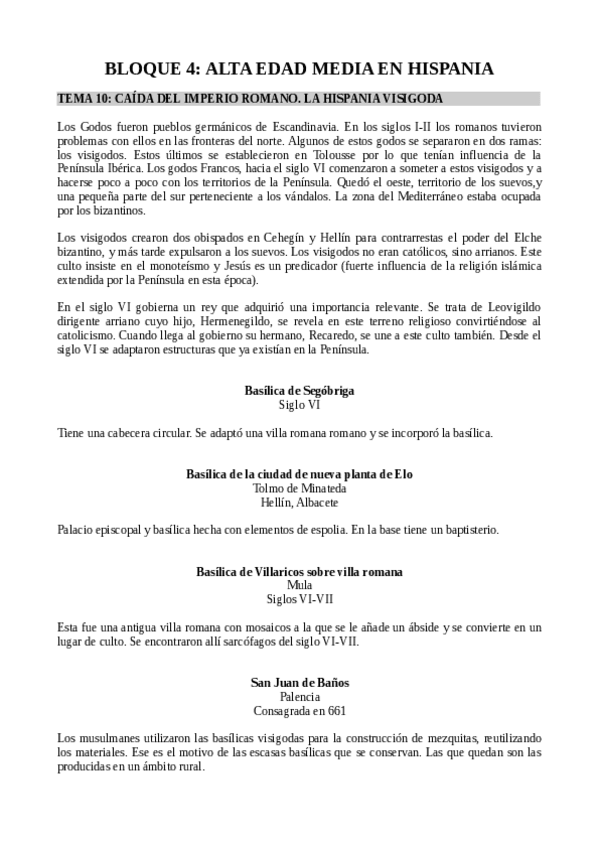 BLOQUE 4: ALTA EDAD MEDIA EN HISPANIA

TEMA 10: CAÍDA DEL IMPERIO ROMANO. LA HISPANIA VISIGODA

Los Godos fueron pueblos germánicos de Escandinavia. En los siglos I-II los romanos tuvieron problemas con ellos en las fronteras del norte. Algunos de estos godos se separaron en dos ramas: los visigodos. Estos últimos se establecieron en Tolousse por lo que tenían influencia de la Península Ibérica. Los godos Francos, hacia el siglo VI comenzaron a someter a estos visigodos y a hacerse poco a poco con los territorios de la Península. Quedó el oeste, territorio de los suevos,y una pequeña parte del sur perteneciente a los vándalos. La zona del Mediterráneo estaba ocupada por los bizantinos.

Los visigodos crearon dos obispados en Cehegín y Hellín para contrarrestas el poder del Elche bizantino, y más tarde expulsaron a los suevos. Los visigodos no eran católicos, sino arrianos. Este culto insiste en el monoteísmo y Jesús es un predicador (fuerte influencia de la religión islámica extendida por la Península en esta época).

En el siglo VI gobierna un rey que adquirió una importancia relevante. Se trata de Leovigildo dirigente arriano cuyo hijo, Hermenegildo, se revela en este terreno religioso convirtiéndose al catolicismo. Cuando llega al gobierno su hermano, Recaredo, se une a este culto también. Desde el siglo VI se adaptaron estructuras que ya existían en la Península.

Basílica de Segóbriga
Siglo VI

Tiene una cabecera circular. Se adaptó una villa romana romano y se incorporó la basílica.

Basílica de la ciudad de nueva planta de Elo
Tolmo de Minateda
Hellín, Albacete

Palacio episcopal y basílica hecha con elementos de espolia. En la base tiene un baptisterio.

Basílica de Villaricos sobre villa romana
Mula
Siglos VI-VII

Esta fue una antigua villa romana con mosaicos a la que se le añade un ábside y se convierte en un lugar de culto. Se encontraron allí sarcófagos del siglo VI-VII.

San Juan de Baños
Palencia
Consagrada en 661

Los musulmanes utilizaron las basílicas visigodas para la construcción de mezquitas, reutilizando los materiales. Ese es el motivo de las escasas basílicas que se conservan. Las que quedan son las producidas en un ámbito rural.